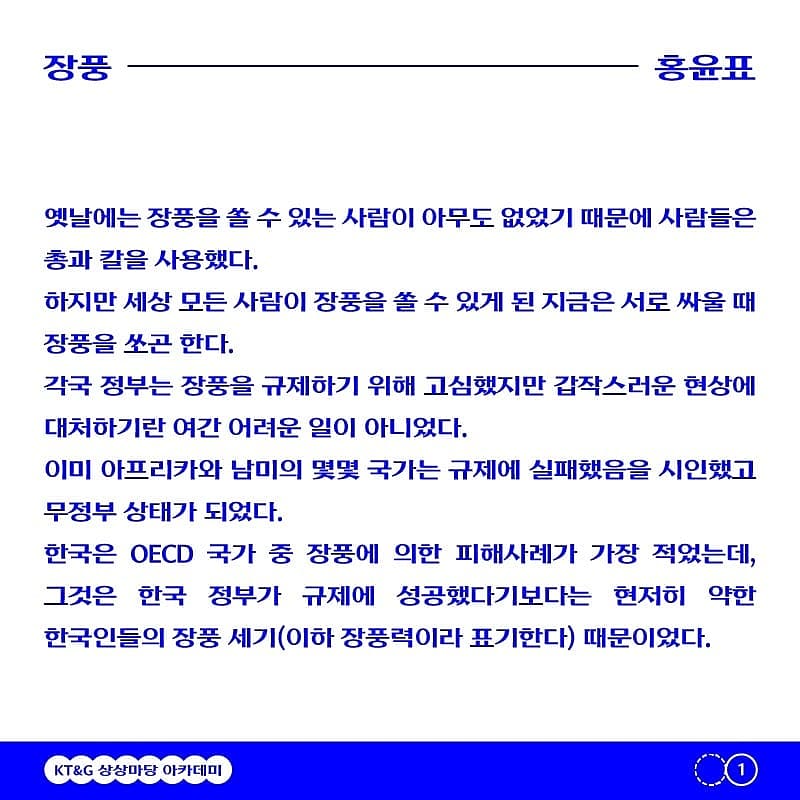 장풍 홍윤표

옛날에는 장풍을 쏠 수 있는 사람이 아무도 없었기 때문에 사람들은 총과 칼을 사용했다.
하지만 세상 모든 사람이 장풍을 쏠 수 있게 된 지금은 서로 싸울 때 장풍을 쏘곤 한다.
각국 정부는 장풍을 규제하기 위해 고심했지만 갑작스러운 현상에 대처하기란 여간 어려운 일이 아니었다.
이미 아프리카와 남미의 몇몇 국가는 규제에 실패했음을 시인했고 무정부 상태가 되었다.
한국은 OECD 국가 중 장풍에 의한 피해사례가 가장 적었는데, 그것은 한국 정부가 규제에 성공했다기보다는 현저히 약한 한국인들의 장풍 세기(이하 장풍력이라 표기한다) 때문이었다.

KT&G 상상마당 아카데미

1